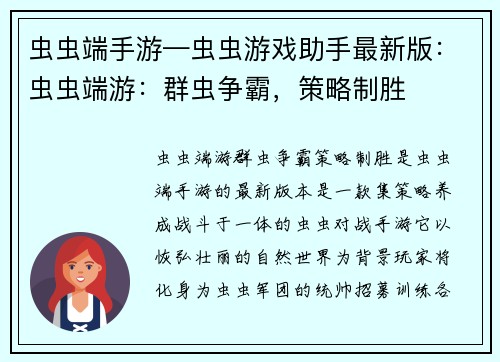 虫虫端手游—虫虫游戏助手最新版：虫虫端游：群虫争霸，策略制胜

虫虫端游群虫争霸策略制胜是虫虫端手游的最新版本是一款集策略养成战斗于一体的虫虫对战手游它以恢弘壮丽的自然世界为背景玩家将化身为虫虫军团的统帅招募训练各